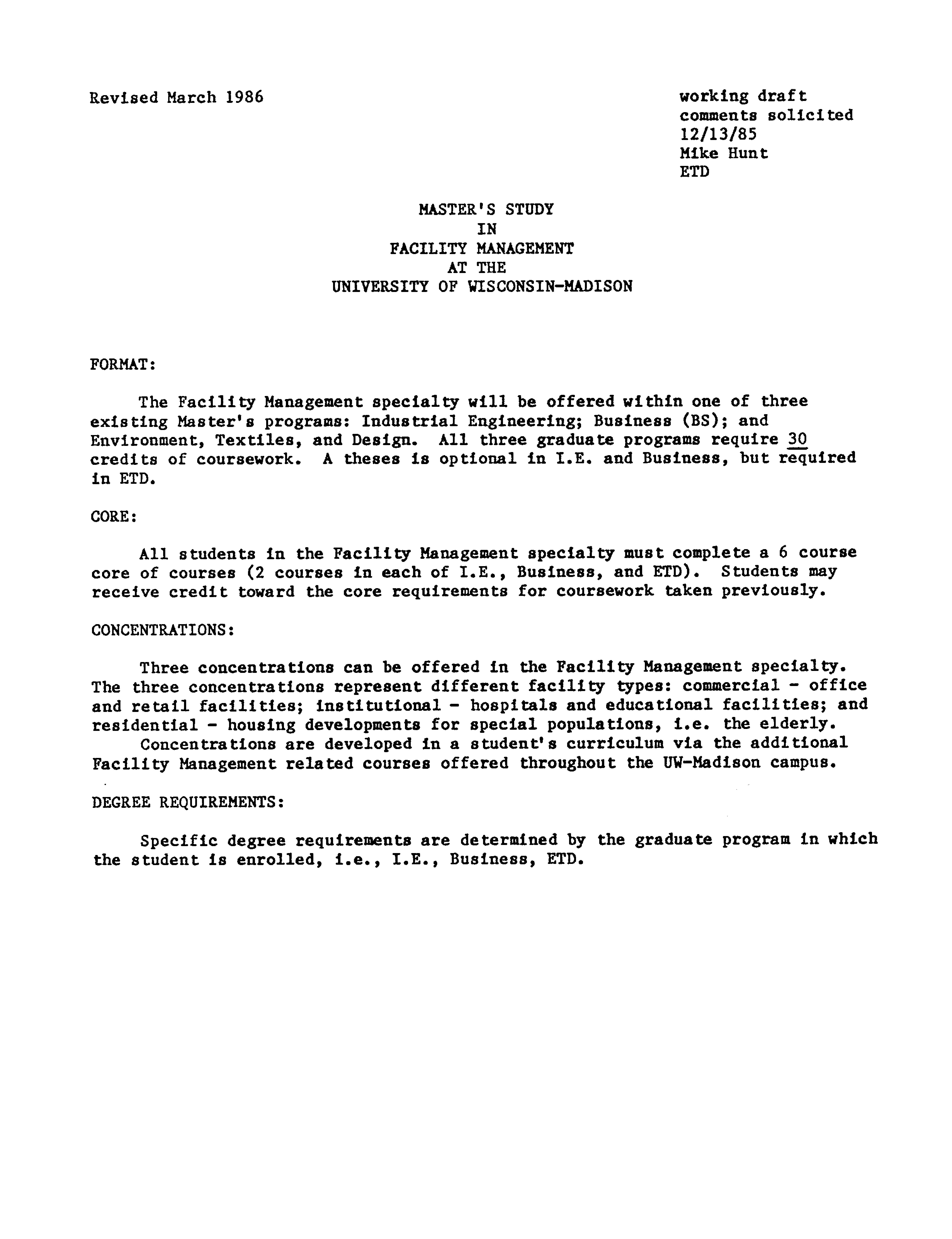 Revised March 1986

working draft
comments solicited
12/13/85
Mike Hunt
ETD

MASTER'S STUDY
IN
FACILITY MANAGEMENT
AT THE
UNIVERSITY OF WISCONSIN-MADISON

FORMAT:

The Facility Management specialty will be offered within one of three existing Master's programs: Industrial Engineering; Business (BS); and Environment, Textiles, and Design. All three graduate programs require 30 credits of coursework. A theses is optional in I.E. and Business, but required in ETD.

CORE:

All students in the Facility Management specialty must complete a 6 course core of courses (2 courses in each of I.E., Business, and ETD). Students may receive credit toward the core requirements for coursework taken previously.

CONCENTRATIONS:

Three concentrations can be offered in the Facility Management specialty. The three concentrations represent different facility types: commercial - office and retail facilities; institutional - hospitals and educational facilities; and residential - housing developments for special populations, i.e. the elderly.

Concentrations are developed in a student's curriculum via the additional Facility Management related courses offered throughout the UW-Madison campus.

DEGREE REQUIREMENTS:

Specific degree requirements are determined by the graduate program in which the student is enrolled, i.e., I.E., Business, ETD.